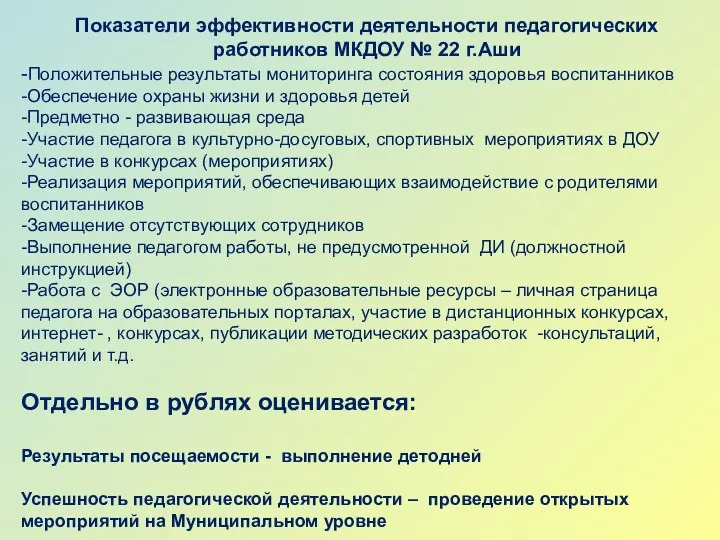 Показатели эффективности деятельности педагогических работников МКДОУ № 22 г.Аши

-Положительные результаты мониторинга состояния здоровья воспитанников
-Обеспечение охраны жизни и здоровья детей
-Предметно - развивающая среда
-Участие педагога в культурно-досуговых, спортивных мероприятиях в ДОУ
-Участие в конкурсах (мероприятиях)
-Реализация мероприятий, обеспечивающих взаимодействие с родителями воспитанников
-Замещение отсутствующих сотрудников
-Выполнение педагогом работы, не предусмотренной ДИ (должностной инструкцией)
-Работа с ЭОР (электронные образовательные ресурсы – личная страница педагога на образовательных порталах, участие в дистанционных конкурсах, интернет- , конкурсах, публикации методических разработок -консультаций, занятий и т.д.

Отдельно в рублях оценивается:

Результаты посещаемости - выполнение детодней

Успешность педагогической деятельности – проведение открытых мероприятий на Муниципальном уровне